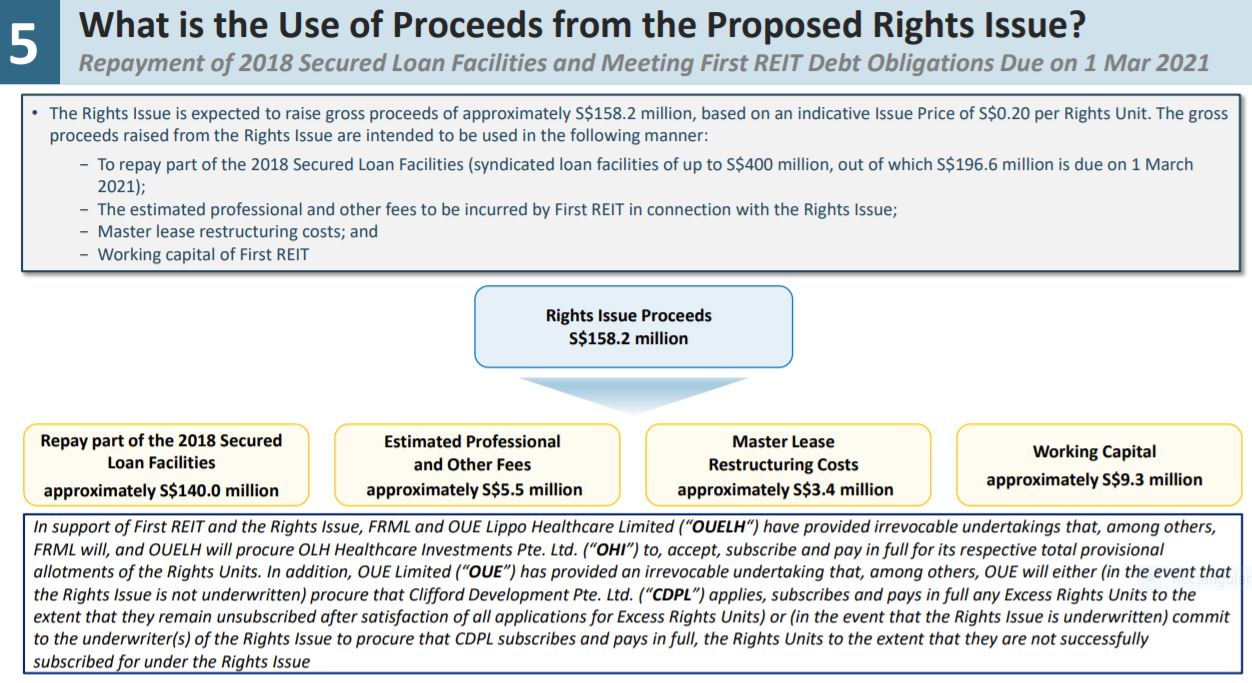 5

What is the Use of Proceeds from the Proposed Rights Issue?

Repayment of 2018 Secured Loan Facilities and Meeting First REIT Debt Obligations Due on 1 Mar 2021

• The Rights Issue is expected to raise gross proceeds of approximately S$158.2 million, based on an indicative Issue Price of S$0.20 per Rights Unit. The gross proceeds raised from the Rights Issue are intended to be used in the following manner:
– To repay part of the 2018 Secured Loan Facilities (syndicated loan facilities of up to S$400 million, out of which S$196.6 million is due on 1 March 2021);
– The estimated professional and other fees to be incurred by First REIT in connection with the Rights Issue;
– Master lease restructuring costs; and
– Working capital of First REIT

Rights Issue Proceeds
S$158.2 million

Repay part of the 2018 Secured Loan Facilities
approximately S$140.0 million

Estimated Professional and Other Fees
approximately S$5.5 million

Master Lease Restructuring Costs
approximately S$3.4 million

Working Capital
approximately S$9.3 million

In support of First REIT and the Rights Issue, FRML and OUE Lippo Healthcare Limited ("OUELH") have provided irrevocable undertakings that, among others, FRML will, and OUELH will procure OLH Healthcare Investments Pte. Ltd. ("OHI") to, accept, subscribe and pay in full for its respective total provisional allotments of the Rights Units. In addition, OUE Limited ("OUE") has provided an irrevocable undertaking that, among others, OUE will either (in the event that the Rights Issue is not underwritten) procure that Clifford Development Pte. Ltd. ("CDPL") applies, subscribes and pays in full any Excess Rights Units to the extent that they remain unsubscribed after satisfaction of all applications for Excess Rights Units) or (in the event that the Rights Issue is underwritten) commit to the underwriter(s) of the Rights Issue to procure that CDPL subscribes and pays in full, the Rights Units to the extent that they are not successfully subscribed for under the Rights Issue